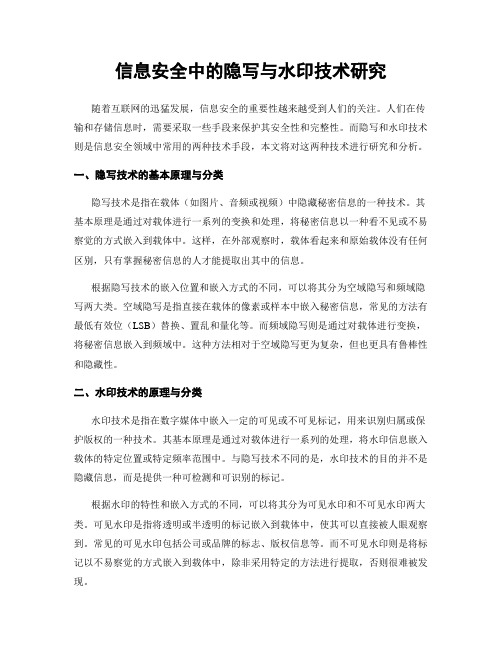 信息安全中的隐写与水印技术研究

随着互联网的迅猛发展，信息安全的重要性越来越受到人们的关注。人们在传输和存储信息时，需要采取一些手段来保护其安全性和完整性。而隐写和水印技术则是信息安全领域中常用的两种技术手段，本文将对这两种技术进行研究和分析。

一、隐写技术的基本原理与分类

隐写技术是指在载体（如图片、音频或视频）中隐藏秘密信息的一种技术。其基本原理是通过对载体进行一系列的变换和处理，将秘密信息以一种看不见或不易察觉的方式嵌入到载体中。这样，在外部观察时，载体看起来和原始载体没有任何区别，只有掌握秘密信息的人才能提取出其中的信息。

根据隐写技术的嵌入位置和嵌入方式的不同，可以将其分为空域隐写和频域隐写两大类。空域隐写是指直接在载体的像素或样本中嵌入秘密信息，常见的方法有最低有效位（LSB）替换、置乱和量化等。而频域隐写则是通过对载体进行变换，将秘密信息嵌入到频域中。这种方法相对于空域隐写更为复杂，但也更具有鲁棒性和隐藏性。

二、水印技术的原理与分类

水印技术是指在数字媒体中嵌入一定的可见或不可见标记，用来识别归属或保护版权的一种技术。其基本原理是通过对载体进行一系列的处理，将水印信息嵌入载体的特定位置或特定频率范围中。与隐写技术不同的是，水印技术的目的并不是隐藏信息，而是提供一种可检测和可识别的标记。

根据水印的特性和嵌入方式的不同，可以将其分为可见水印和不可见水印两大类。可见水印是指将透明或半透明的标记嵌入到载体中，使其可以直接被人眼观察到。常见的可见水印包括公司或品牌的标志、版权信息等。而不可见水印则是将标记以不易察觉的方式嵌入到载体中，除非采用特定的方法进行提取，否则很难被发现。